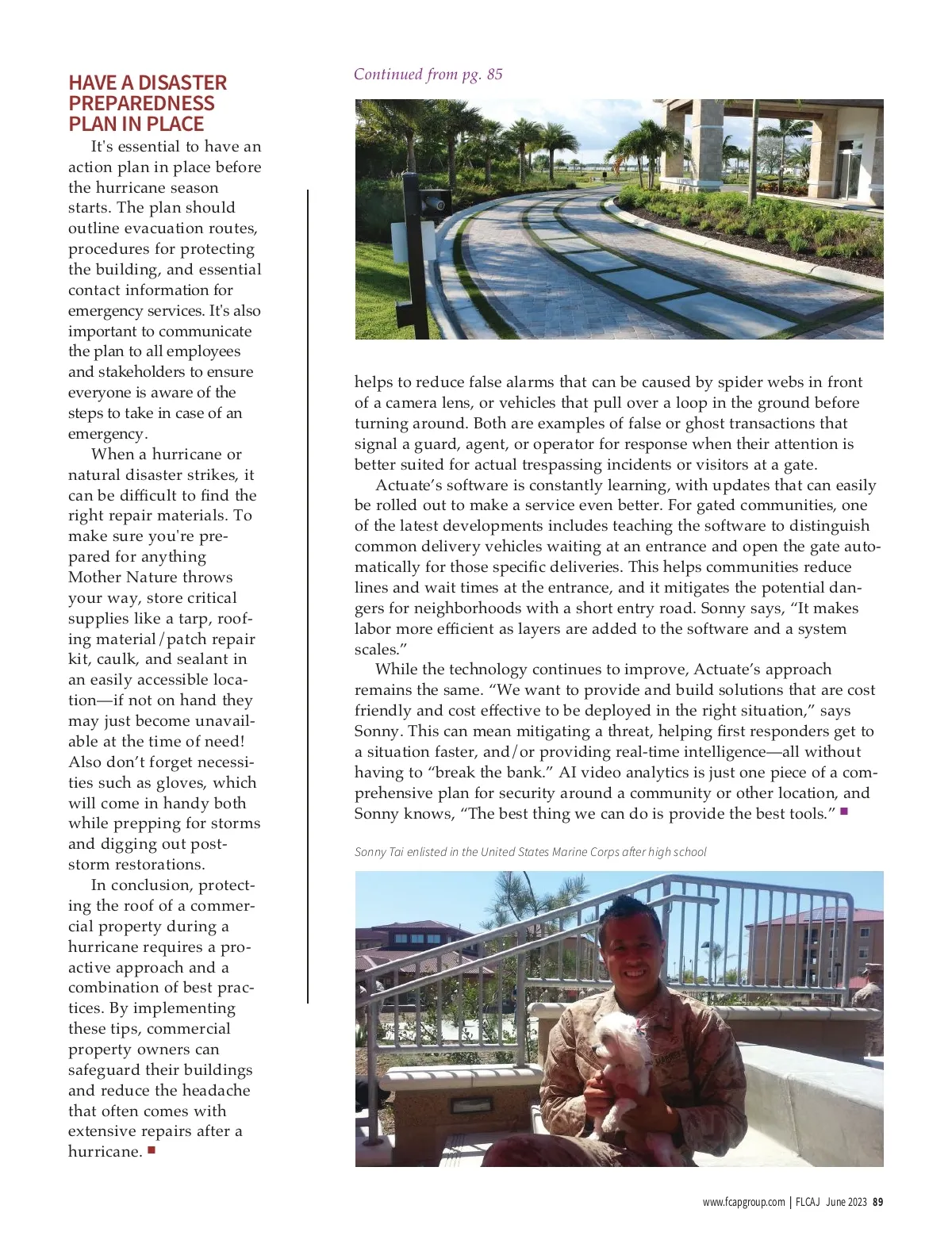 HAVE A DISASTER PREPAREDNESS PLAN IN PLACE

It's essential to have an action plan in place before the hurricane season starts. The plan should outline evacuation routes, procedures for protecting the building, and essential contact information for emergency services. It's also important to communicate the plan to all employees and stakeholders to ensure everyone is aware of the steps to take in case of an emergency.

When a hurricane or natural disaster strikes, it can be difficult to find the right repair materials. To make sure you're prepared for anything Mother Nature throws your way, store critical supplies like a tarp, roofing material/patch repair kit, caulk, and sealant in an easily accessible location—if not on hand they may just become unavailable at the time of need! Also don't forget necessities such as gloves, which will come in handy both while prepping for storms and digging out post-storm restorations.

In conclusion, protecting the roof of a commercial property during a hurricane requires a proactive approach and a combination of best practices. By implementing these tips, commercial property owners can safeguard their buildings and reduce the headache that often comes with extensive repairs after a hurricane. ■

Continued from pg. 85

helps to reduce false alarms that can be caused by spider webs in front of a camera lens, or vehicles that pull over a loop in the ground before turning around. Both are examples of false or ghost transactions that signal a guard, agent, or operator for response when their attention is better suited for actual trespassing incidents or visitors at a gate.

Actuate's software is constantly learning, with updates that can easily be rolled out to make a service even better. For gated communities, one of the latest developments includes teaching the software to distinguish common delivery vehicles waiting at an entrance and open the gate automatically for those specific deliveries. This helps communities reduce lines and wait times at the entrance, and it mitigates the potential dangers for neighborhoods with a short entry road. Sonny says, "It makes labor more efficient as layers are added to the software and a system scales."

While the technology continues to improve, Actuate's approach remains the same. "We want to provide and build solutions that are cost friendly and cost effective to be deployed in the right situation," says Sonny. This can mean mitigating a threat, helping first responders get to a situation faster, and/or providing real-time intelligence—all without having to "break the bank." AI video analytics is just one piece of a comprehensive plan for security around a community or other location, and Sonny knows, "The best thing we can do is provide the best tools." ■

Sonny Tai enlisted in the United States Marine Corps after high school

www.fcapgroup.com | FLCAJ June 2023 89